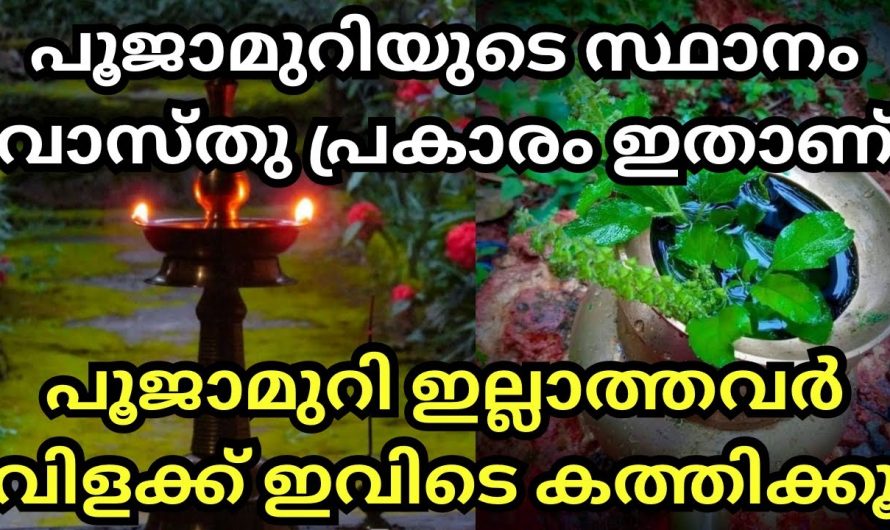 പൂജാമുറിയുടെ സ്ഥാനം
വാസ്തു പ്രകാരം ഇതാണ്

പൂജാമുറി ഇല്ലാത്തവർ
വിളക്ക് ഇവിടെ കത്തിക്കൂ